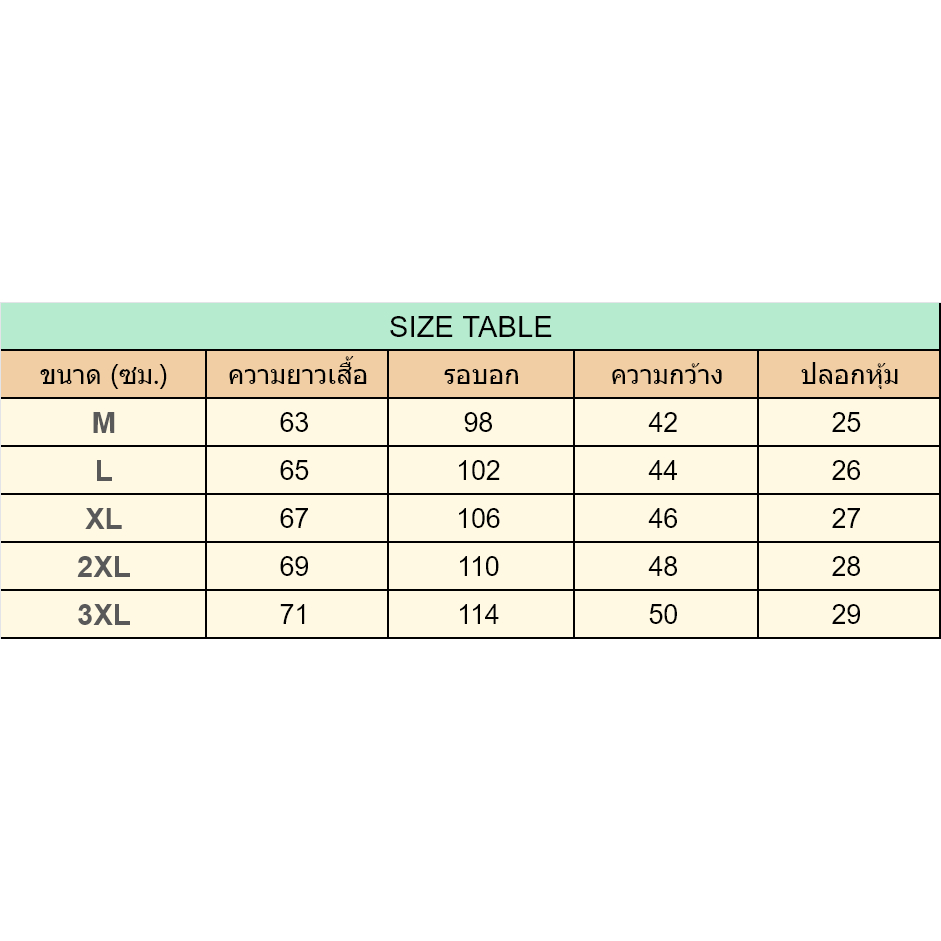 SIZE TABLE

| ขนาด (ซม.) | ความยาวเสื้อ | รอบอก | ความกว้าง | ปลอกหุ้ม |
|---|---|---|---|---|
| M | 63 | 98 | 42 | 25 |
| L | 65 | 102 | 44 | 26 |
| XL | 67 | 106 | 46 | 27 |
| 2XL | 69 | 110 | 48 | 28 |
| 3XL | 71 | 114 | 50 | 29 |